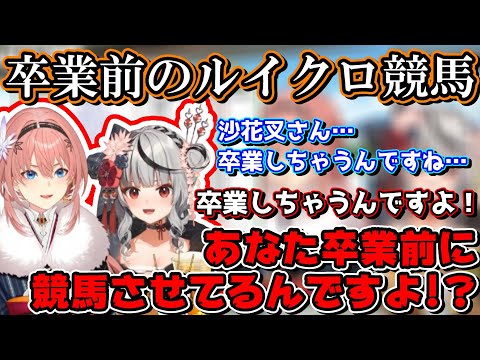 卒業前のルイクロ競馬

沙花叉さん…
卒業しちゃうんですね…

卒業しちゃうんですよ！

あなた卒業前に
競馬させてるんですよ!?